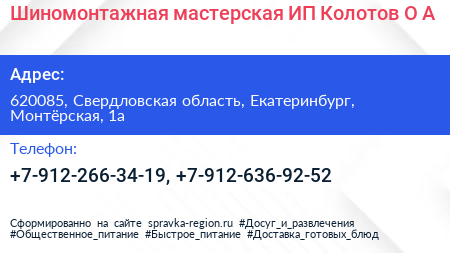 Шиномонтажная мастерская ИП Колотов О А

Адрес:

620085, Свердловская область, Екатеринбург, Монтёрская, 1а

Телефон:

+7-912-266-34-19, +7-912-636-92-52

Сформированно на сайте spravka-region.ru #Досуг_и_развлечения #Общественное_питание #Быстрое_питание #Доставка_готовых_блюд